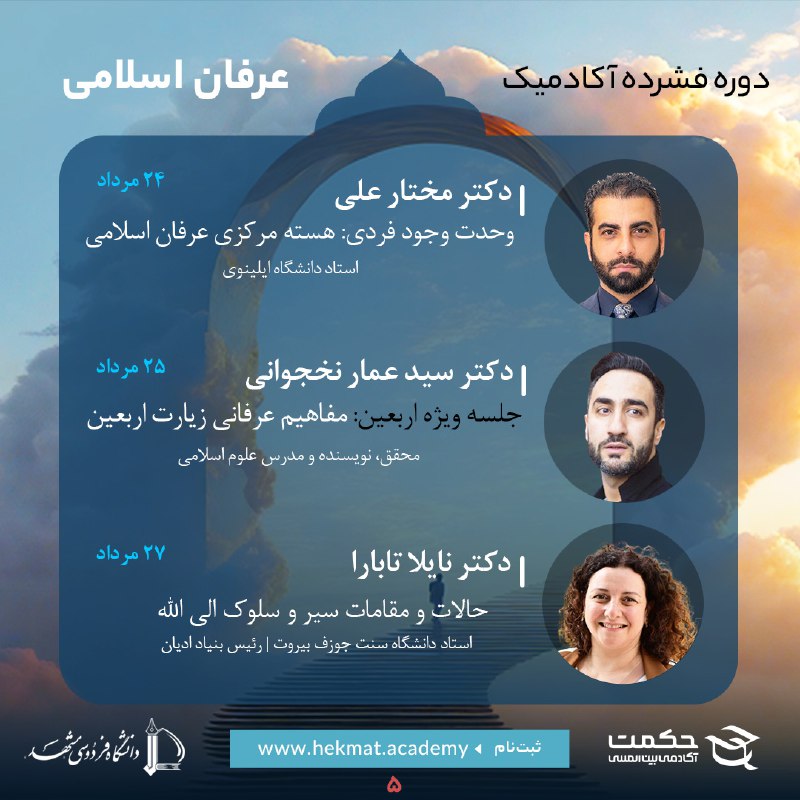 دوره فشرده آکادمیک

عرفان اسلامی

دکتر مختار علی
۲۴ مرداد
وحدت وجود فردی: هسته مرکزی عرفان اسلامی
استاد دانشگاه ایلینوی

دکتر سید عمار نخجوانی
۲۵ مرداد
جلسه ویژه اربعین: مفاهیم عرفانی زیارت اربعین
محقق، نویسنده و مدرس علوم اسلامی

دکتر نایلا تابارا
۲۷ مرداد
حالات و مقامات سیر و سلوک الی الله
استاد دانشگاه سنت جوزف بیروت | رئیس بنیاد ادیان

حکمت
آکادمی بین‌المللی

ثبت‌نام www.hekmat.academy

دانشگاه فردوسی مشهد

۵